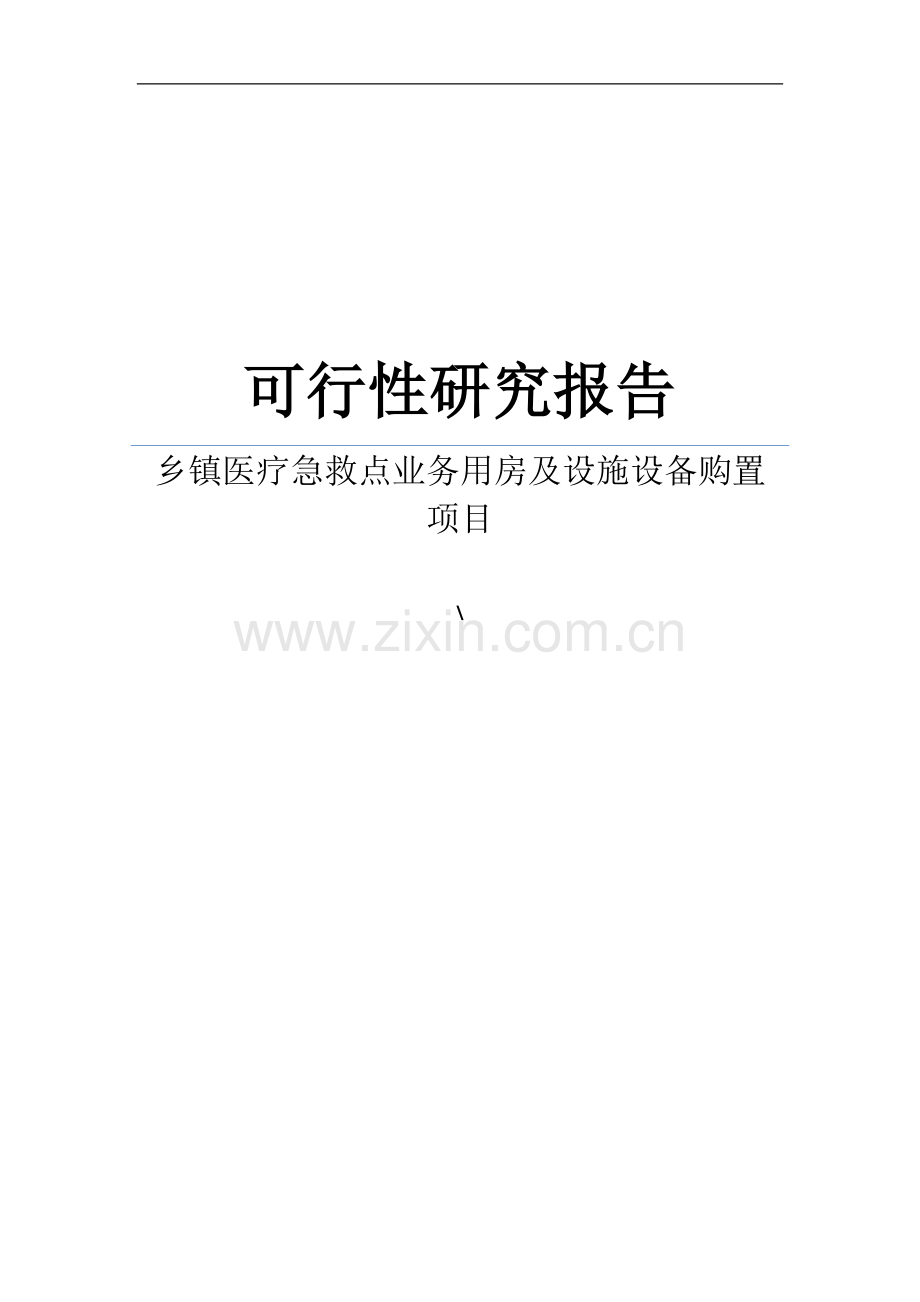 可行性研究报告

乡镇医疗急救点业务用房及设施设备购置项目

\

www.zixin.com.cn